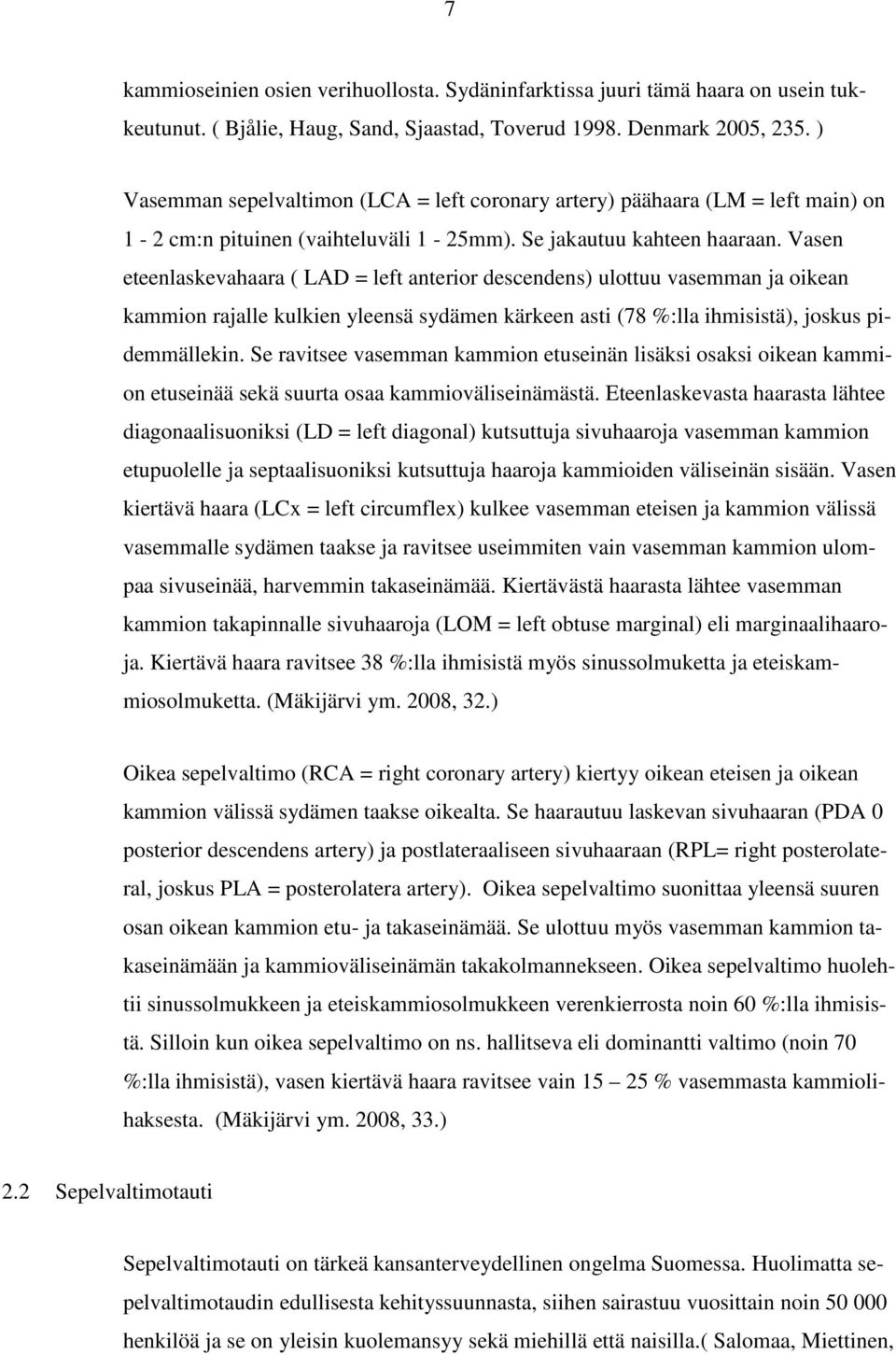 7

kammioseinien osien verihuollosta. Sydäninfarktissa juuri tämä haara on usein tukkeutunut. ( Bjålie, Haug, Sand, Sjaastad, Toverud 1998. Denmark 2005, 235. )

Vasemman sepelvaltimon (LCA = left coronary artery) päähaara (LM = left main) on 1 - 2 cm:n pituinen (vaihteluväli 1 - 25mm). Se jakautuu kahteen haaraan. Vasen eteenlaskevahaara ( LAD = left anterior descendens) ulottuu vasemman ja oikean kammion rajalle kulkien yleensä sydämen kärkeen asti (78 %:lla ihmisistä), joskus pidemmällekin. Se ravitsee vasemman kammion etuseinän lisäksi osaksi oikean kammion etuseinää sekä suurta osaa kammioväliseinämästä. Eteenlaskevasta haarasta lähtee diagonaalisuoniksi (LD = left diagonal) kutsuttuja sivuhaaroja vasemman kammion etupuolelle ja septaalisuoniksi kutsuttuja haaroja kammioiden väliseinän sisään. Vasen kiertävä haara (LCx = left circumflex) kulkee vasemman eteisen ja kammion välissä vasemmalle sydämen taakse ja ravitsee useimmiten vain vasemman kammion ulompaa sivuseinää, harvemmin takaseinämää. Kiertävästä haarasta lähtee vasemman kammion takapinnalle sivuhaaroja (LOM = left obtuse marginal) eli marginaalihaaroja. Kiertävä haara ravitsee 38 %:lla ihmisistä myös sinussolmuketta ja eteiskammiosolmuketta. (Mäkijärvi ym. 2008, 32.)

Oikea sepelvaltimo (RCA = right coronary artery) kiertyy oikean eteisen ja oikean kammion välissä sydämen taakse oikealta. Se haarautuu laskevan sivuhaaran (PDA 0 posterior descendens artery) ja postlateraaliseen sivuhaaraan (RPL= right posterolateral, joskus PLA = posterolatera artery). Oikea sepelvaltimo suonittaa yleensä suuren osan oikean kammion etu- ja takaseinämää. Se ulottuu myös vasemman kammion takaseinämään ja kammioväliseinämän takakolmannekseen. Oikea sepelvaltimo huolehtii sinussolmukkeen ja eteiskammiosolmukkeen verenkierrosta noin 60 %:lla ihmisistä. Silloin kun oikea sepelvaltimo on ns. hallitseva eli dominantti valtimo (noin 70 %:lla ihmisistä), vasen kiertävä haara ravitsee vain 15 – 25 % vasemmasta kammiolihaksesta. (Mäkijärvi ym. 2008, 33.)

2.2 Sepelvaltimotauti

Sepelvaltimotauti on tärkeä kansanterveydellinen ongelma Suomessa. Huolimatta sepelvaltimotaudin edullisesta kehityssuunnasta, siihen sairastuu vuosittain noin 50 000 henkilöä ja se on yleisin kuolemansyy sekä miehillä että naisilla.( Salomaa, Miettinen,